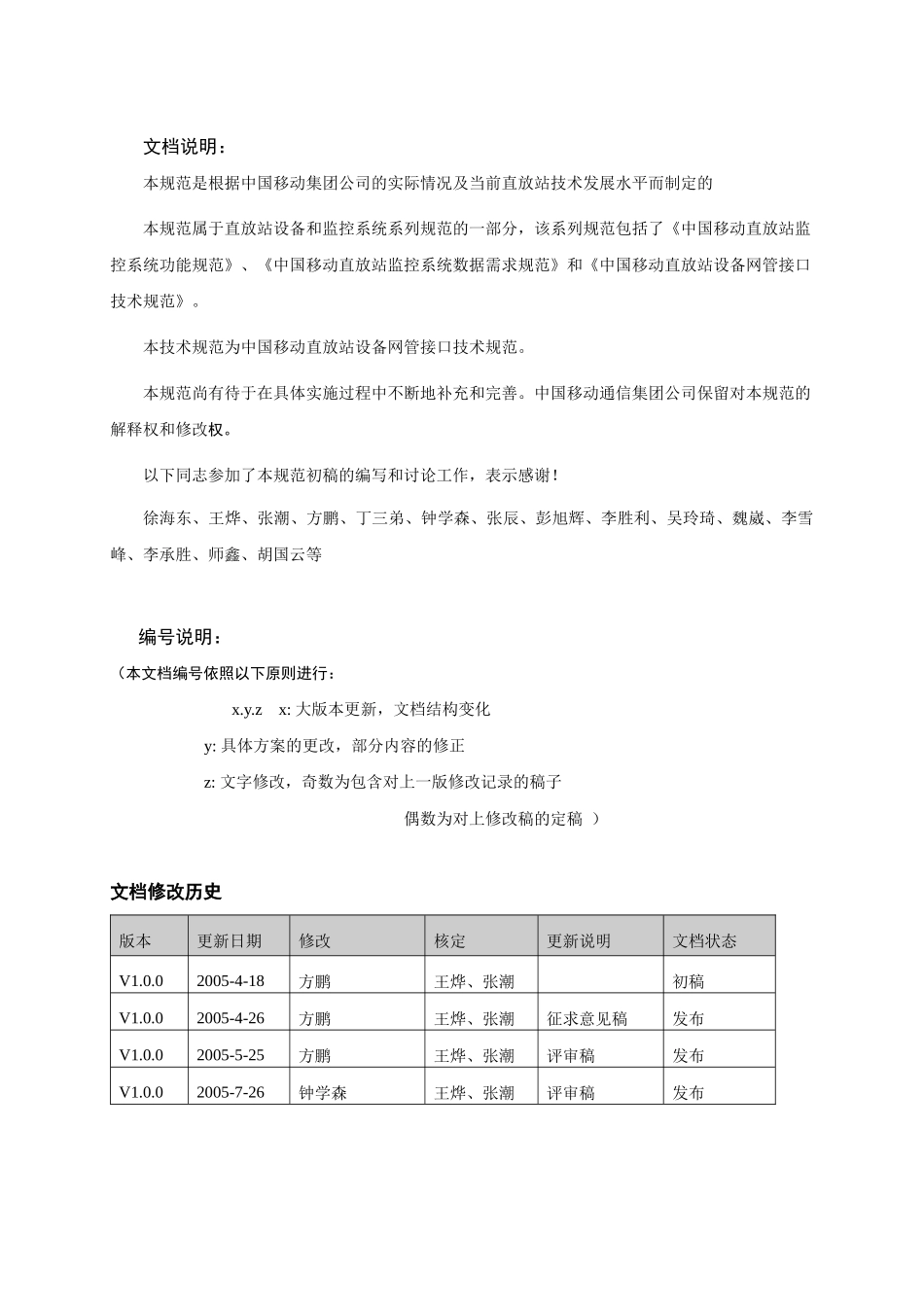 文档说明：

本规范是根据中国移动集团公司的实际情况及当前直放站技术发展水平而制定的

本规范属于直放站设备和监控系统系列规范的一部分，该系列规范包括了《中国移动直放站监控系统功能规范》、《中国移动直放站监控系统数据需求规范》和《中国移动直放站设备网管接口技术规范》。

本技术规范为中国移动直放站设备网管接口技术规范。

本规范尚有待于在具体实施过程中不断地补充和完善。中国移动通信集团公司保留对本规范的解释权和修改权。

以下同志参加了本规范初稿的编写和讨论工作，表示感谢！

徐海东、王烨、张潮、方鹏、丁三弟、钟学森、张辰、彭旭辉、李胜利、吴玲琦、魏崴、李雪峰、李承胜、师鑫、胡国云等

编号说明：

（本文档编号依照以下原则进行：

x.y.z x: 大版本更新，文档结构变化

y: 具体方案的更改，部分内容的修正

z: 文字修改，奇数为包含对上一版修改记录的稿子

偶数为对上修改稿的定稿 ）

文档修改历史

| 版本 | 更新日期 | 修改 | 核定 | 更新说明 | 文档状态 |
|---|---|---|---|---|---|
| V1.0.0 | 2005-4-18 | 方鹏 | 王烨、张潮 |  | 初稿 |
| V1.0.0 | 2005-4-26 | 方鹏 | 王烨、张潮 | 征求意见稿 | 发布 |
| V1.0.0 | 2005-5-25 | 方鹏 | 王烨、张潮 | 评审稿 | 发布 |
| V1.0.0 | 2005-7-26 | 钟学森 | 王烨、张潮 | 评审稿 | 发布 |